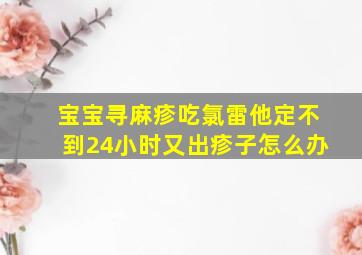 宝宝寻麻疹吃氯雷他定不到24小时又出疹子怎么办